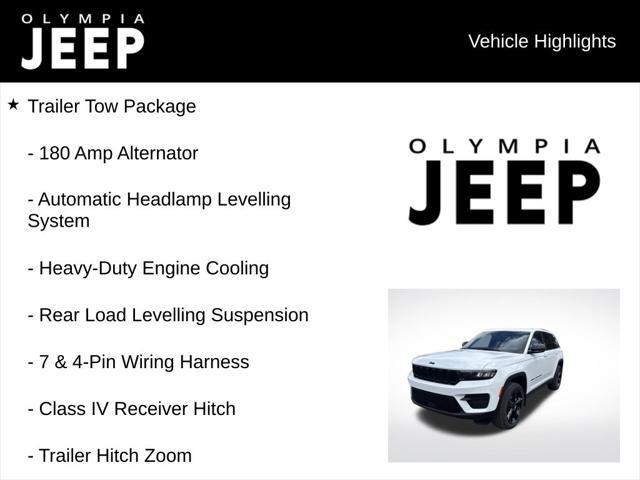 OLYMPIA
JEEP

Vehicle Highlights

★ Trailer Tow Package

- 180 Amp Alternator

- Automatic Headlamp Levelling System

- Heavy-Duty Engine Cooling

- Rear Load Levelling Suspension

- 7 & 4-Pin Wiring Harness

- Class IV Receiver Hitch

- Trailer Hitch Zoom

OLYMPIA
JEEP